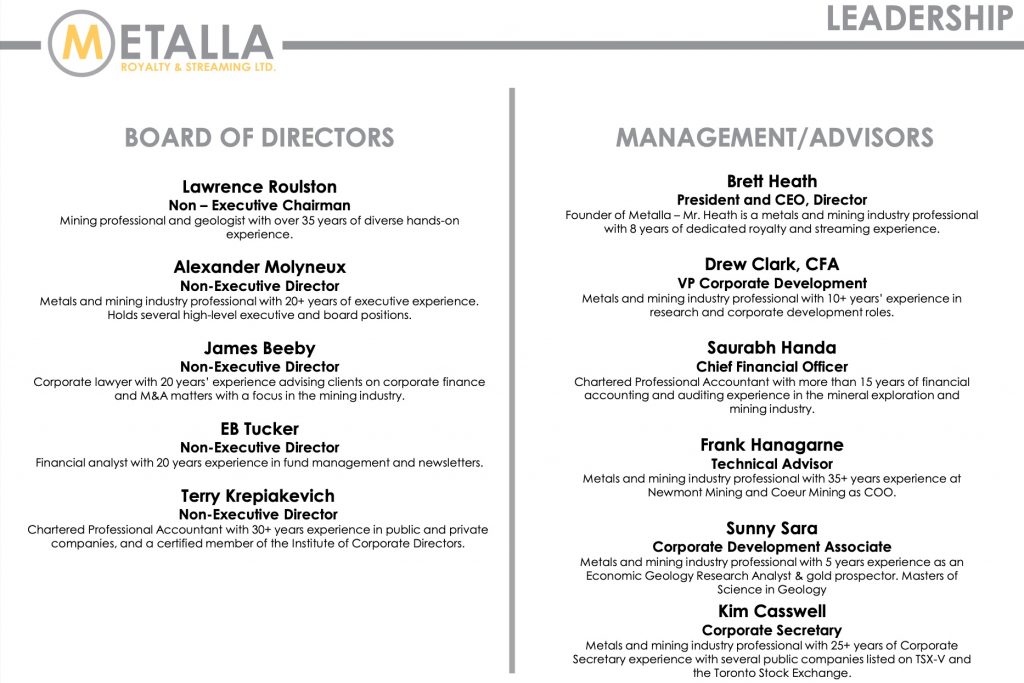 METALLA
ROYALTY & STREAMING LTD.

LEADERSHIP

BOARD OF DIRECTORS

Lawrence Roulston
Non – Executive Chairman
Mining professional and geologist with over 35 years of diverse hands-on experience.

Alexander Molyneux
Non-Executive Director
Metals and mining industry professional with 20+ years of executive experience. Holds several high-level executive and board positions.

James Beeby
Non-Executive Director
Corporate lawyer with 20 years' experience advising clients on corporate finance and M&A matters with a focus in the mining industry.

EB Tucker
Non-Executive Director
Financial analyst with 20 years experience in fund management and newsletters.

Terry Krepiakevich
Non-Executive Director
Chartered Professional Accountant with 30+ years experience in public and private companies, and a certified member of the Institute of Corporate Directors.

MANAGEMENT/ADVISORS

Brett Heath
President and CEO, Director
Founder of Metalla – Mr. Heath is a metals and mining industry professional with 8 years of dedicated royalty and streaming experience.

Drew Clark, CFA
VP Corporate Development
Metals and mining industry professional with 10+ years' experience in research and corporate development roles.

Saurabh Handa
Chief Financial Officer
Chartered Professional Accountant with more than 15 years of financial accounting and auditing experience in the mineral exploration and mining industry.

Frank Hanagarne
Technical Advisor
Metals and mining industry professional with 35+ years experience at Newmont Mining and Coeur Mining as COO.

Sunny Sara
Corporate Development Associate
Metals and mining industry professional with 5 years experience as an Economic Geology Research Analyst & gold prospector. Masters of Science in Geology

Kim Casswell
Corporate Secretary
Metals and mining industry professional with 25+ years of Corporate Secretary experience with several public companies listed on TSX-V and the Toronto Stock Exchange.